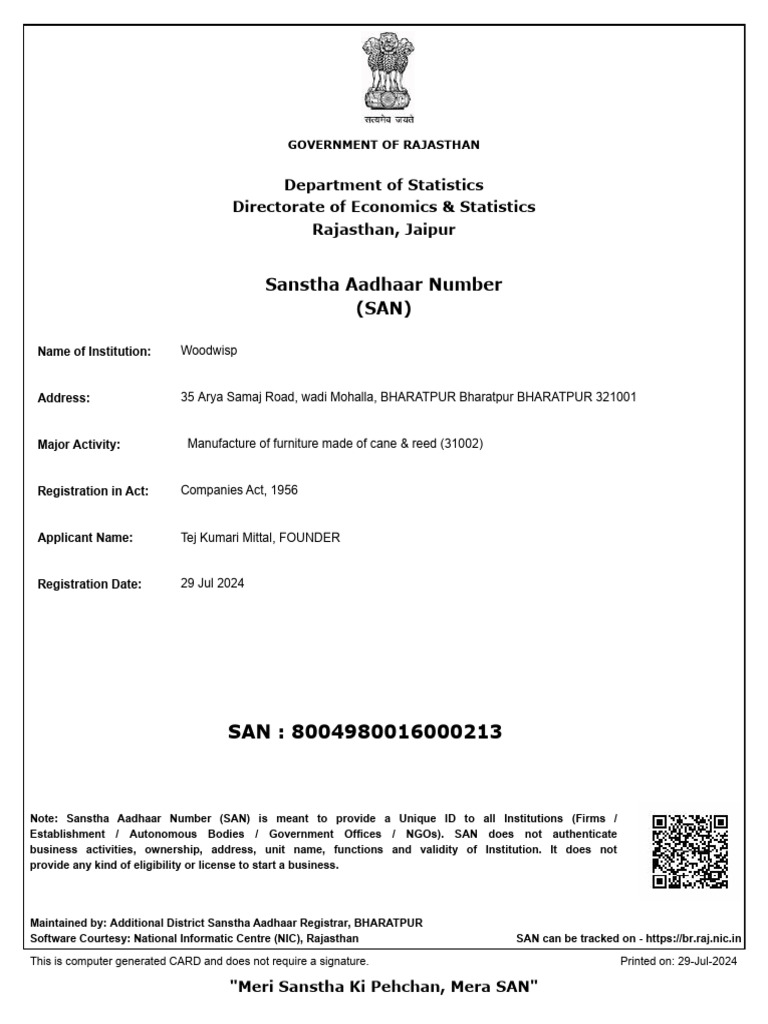 सत्यमेव जयते

GOVERNMENT OF RAJASTHAN

Department of Statistics
Directorate of Economics & Statistics
Rajasthan, Jaipur

Sanstha Aadhaar Number
(SAN)

Name of Institution: Woodwisp

Address: 35 Arya Samaj Road, wadi Mohalla, BHARATPUR Bharatpur BHARATPUR 321001

Major Activity: Manufacture of furniture made of cane & reed (31002)

Registration in Act: Companies Act, 1956

Applicant Name: Tej Kumari Mittal, FOUNDER

Registration Date: 29 Jul 2024

SAN : 8004980016000213

Note: Sanstha Aadhaar Number (SAN) is meant to provide a Unique ID to all Institutions (Firms / Establishment / Autonomous Bodies / Government Offices / NGOs). SAN does not authenticate business activities, ownership, address, unit name, functions and validity of Institution. It does not provide any kind of eligibility or license to start a business.

Maintained by: Additional District Sanstha Aadhaar Registrar, BHARATPUR
Software Courtesy: National Informatic Centre (NIC), Rajasthan

SAN can be tracked on - https://br.raj.nic.in

This is computer generated CARD and does not require a signature.

Printed on: 29-Jul-2024

"Meri Sanstha Ki Pehchan, Mera SAN"